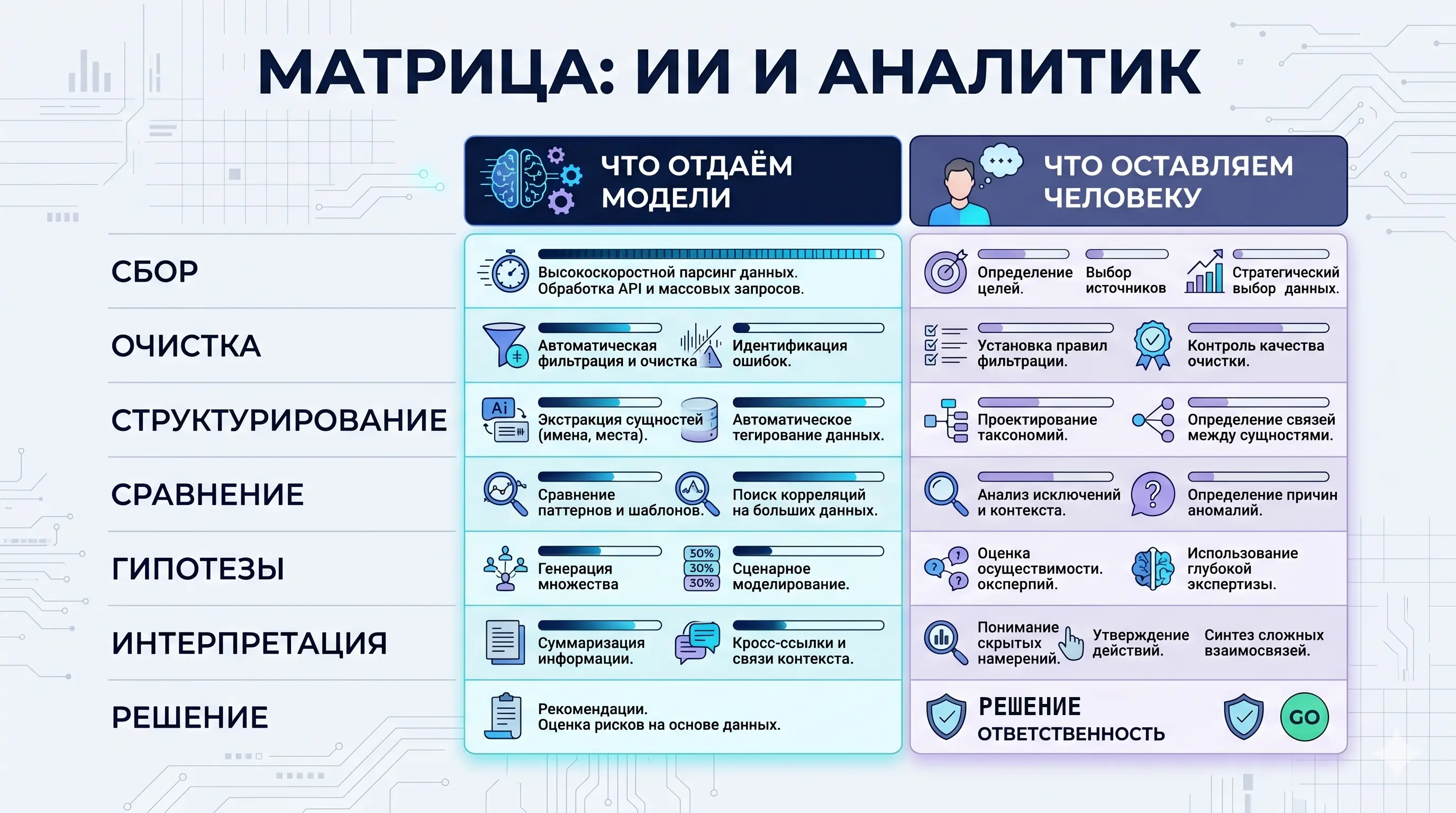 МАТРИЦА: ИИ И АНАЛИТИК

| | ЧТО ОТДАЁМ МОДЕЛИ | ЧТО ОСТАВЛЯЕМ ЧЕЛОВЕКУ |
|---|---|---|
| СБОР | Высокоскоростной парсинг данных. Обработка API и массовых запросов. | Определение целей. Выбор источников Стратегический выбор данных. |
| ОЧИСТКА | Автоматическая фильтрация и очистка Идентификация ошибок. | Установка правил фильтрации. Контроль качества очистки. |
| СТРУКТУРИРОВАНИЕ | Ai Экстракция сущностей (имена, места). Автоматическое тегирование данных. | Проектирование таксономий. Определение связей между сущностями. |
| СРАВНЕНИЕ | Сравнение паттернов и шаблонов. Поиск корреляций на больших данных. | Анализ исключений и контекста. Определение причин аномалий. |
| ГИПОТЕЗЫ | Генерация множества 50% 30% 30% Сценарное моделирование. | Оценка осуществимости. оксперпий. Использование глубокой экспертизы. |
| ИНТЕРПРЕТАЦИЯ | Суммаризация информации. Кросс-ссылки и связи контекста. | Понимание скрытых намерений. Утверждение действий. Синтез сложных взаимосвязей. |
| РЕШЕНИЕ | Рекомендации. Оценка рисков на основе данных. | РЕШЕНИЕ ОТВЕТСТВЕННОСТЬ GO |